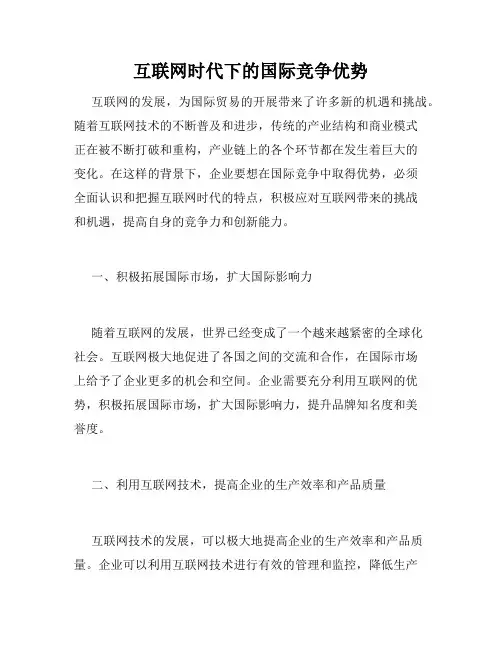 互联网时代下的国际竞争优势

互联网的发展，为国际贸易的开展带来了许多新的机遇和挑战。随着互联网技术的不断普及和进步，传统的产业结构和商业模式正在被不断打破和重构，产业链上的各个环节都在发生着巨大的变化。在这样的背景下，企业要想在国际竞争中取得优势，必须全面认识和把握互联网时代的特点，积极应对互联网带来的挑战和机遇，提高自身的竞争力和创新能力。

一、积极拓展国际市场，扩大国际影响力

随着互联网的发展，世界已经变成了一个越来越紧密的全球化社会。互联网极大地促进了各国之间的交流和合作，在国际市场上给予了企业更多的机会和空间。企业需要充分利用互联网的优势，积极拓展国际市场，扩大国际影响力，提升品牌知名度和美誉度。

二、利用互联网技术，提高企业的生产效率和产品质量

互联网技术的发展，可以极大地提高企业的生产效率和产品质量。企业可以利用互联网技术进行有效的管理和监控，降低生产